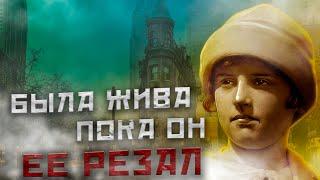 БЫЛА ЖИВА
ПОКА ОН
ЕЕ РЕЗАЛ